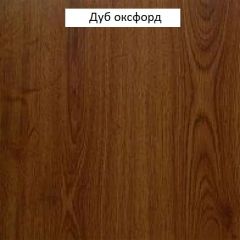 Дуб оксфорд